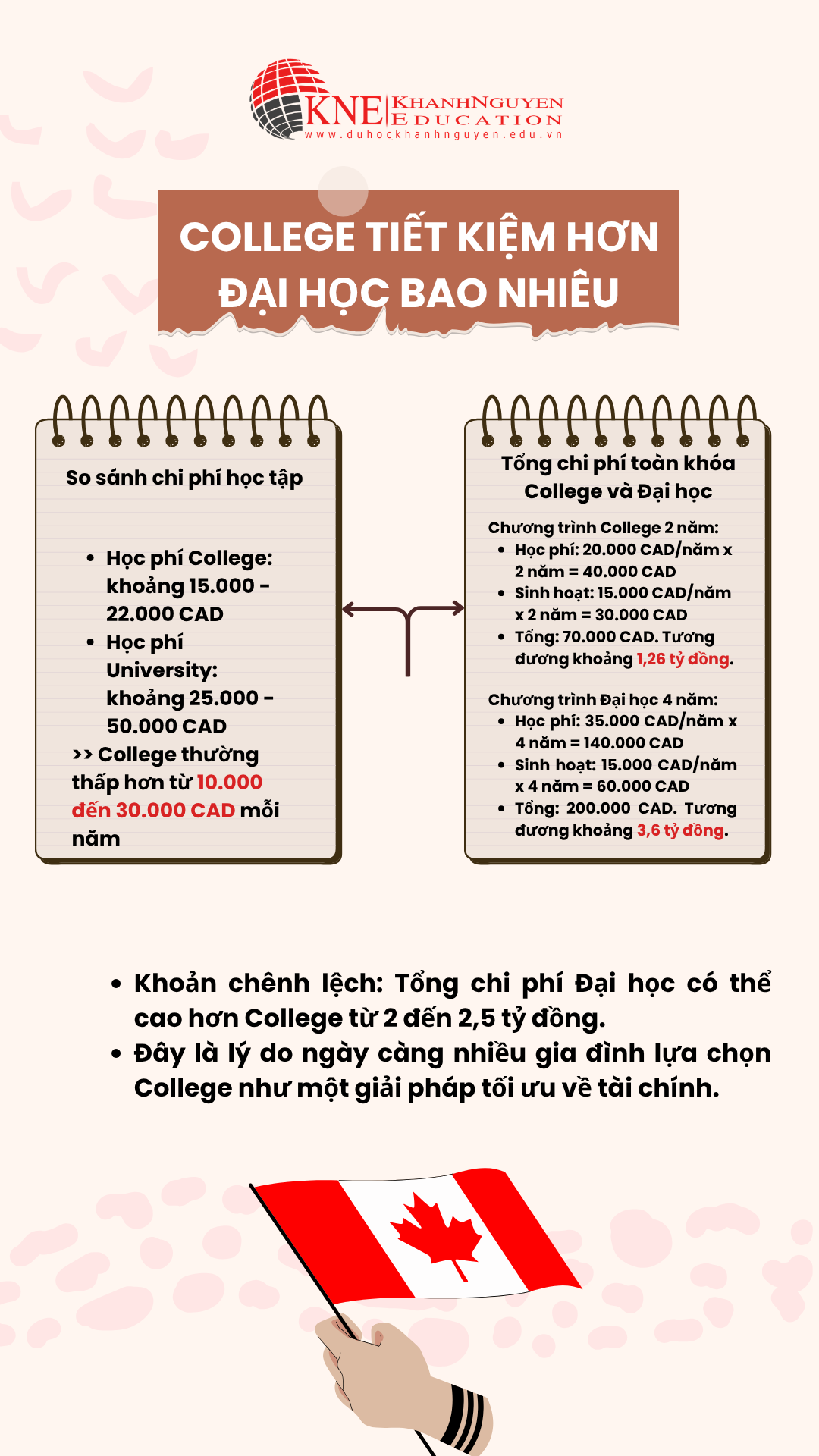 KNE KHANHNGUYEN EDUCATION
www.duhockhanhnguyen.edu.vn

COLLEGE TIẾT KIỆM HƠN ĐẠI HỌC BAO NHIÊU

So sánh chi phí học tập

- Học phí College: khoảng 15.000 - 22.000 CAD
- Học phí University: khoảng 25.000 - 50.000 CAD

>> College thường thấp hơn từ 10.000 đến 30.000 CAD mỗi năm

Tổng chi phí toàn khóa College và Đại học

Chương trình College 2 năm:
- Học phí: 20.000 CAD/năm x 2 năm = 40.000 CAD
- Sinh hoạt: 15.000 CAD/năm x 2 năm = 30.000 CAD
- Tổng: 70.000 CAD. Tương đương khoảng 1,26 tỷ đồng.

Chương trình Đại học 4 năm:
- Học phí: 35.000 CAD/năm x 4 năm = 140.000 CAD
- Sinh hoạt: 15.000 CAD/năm x 4 năm = 60.000 CAD
- Tổng: 200.000 CAD. Tương đương khoảng 3,6 tỷ đồng.

- Khoản chênh lệch: Tổng chi phí Đại học có thể cao hơn College từ 2 đến 2,5 tỷ đồng.
- Đây là lý do ngày càng nhiều gia đình lựa chọn College như một giải pháp tối ưu về tài chính.